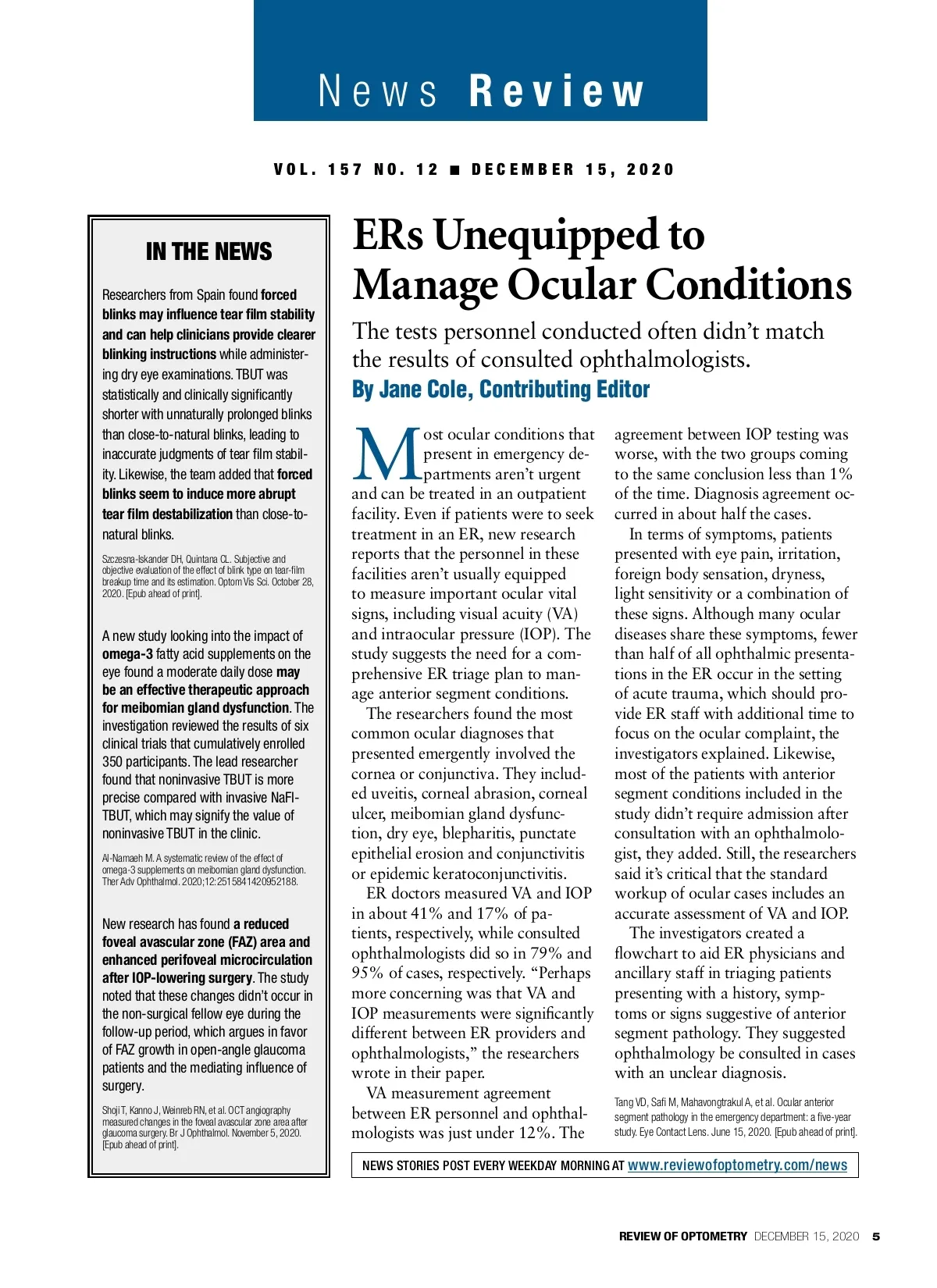 News Review

VOL. 157 NO. 12 ■ DECEMBER 15, 2020

IN THE NEWS

Researchers from Spain found forced blinks may influence tear film stability and can help clinicians provide clearer blinking instructions while administering dry eye examinations. TBUT was statistically and clinically significantly shorter with unnaturally prolonged blinks than close-to-natural blinks, leading to inaccurate judgments of tear film stability. Likewise, the team added that forced blinks seem to induce more abrupt tear film destabilization than close-to-natural blinks.

Szczesna-Iskander DH, Quintana CL. Subjective and objective evaluation of the effect of blink type on tear-film breakup time and its estimation. Optom Vis Sci. October 28, 2020. [Epub ahead of print].

A new study looking into the impact of omega-3 fatty acid supplements on the eye found a moderate daily dose may be an effective therapeutic approach for meibomian gland dysfunction. The investigation reviewed the results of six clinical trials that cumulatively enrolled 350 participants. The lead researcher found that noninvasive TBUT is more precise compared with invasive NaFl-TBUT, which may signify the value of noninvasive TBUT in the clinic.

Al-Namaeh M. A systematic review of the effect of omega-3 supplements on meibomian gland dysfunction. Ther Adv Ophthalmol. 2020;12:2515841420952188.

New research has found a reduced foveal avascular zone (FAZ) area and enhanced perifoveal microcirculation after IOP-lowering surgery. The study noted that these changes didn't occur in the non-surgical fellow eye during the follow-up period, which argues in favor of FAZ growth in open-angle glaucoma patients and the mediating influence of surgery.

Shoji T, Kanno J, Weinreb RN, et al. OCT angiography measured changes in the foveal avascular zone area after glaucoma surgery. Br J Ophthalmol. November 5, 2020. [Epub ahead of print].

ERs Unequipped to Manage Ocular Conditions

The tests personnel conducted often didn't match the results of consulted ophthalmologists.

By Jane Cole, Contributing Editor

Most ocular conditions that present in emergency departments aren't urgent and can be treated in an outpatient facility. Even if patients were to seek treatment in an ER, new research reports that the personnel in these facilities aren't usually equipped to measure important ocular vital signs, including visual acuity (VA) and intraocular pressure (IOP). The study suggests the need for a comprehensive ER triage plan to manage anterior segment conditions.

The researchers found the most common ocular diagnoses that presented emergently involved the cornea or conjunctiva. They included uveitis, corneal abrasion, corneal ulcer, meibomian gland dysfunction, dry eye, blepharitis, punctate epithelial erosion and conjunctivitis or epidemic keratoconjunctivitis.

ER doctors measured VA and IOP in about 41% and 17% of patients, respectively, while consulted ophthalmologists did so in 79% and 95% of cases, respectively. "Perhaps more concerning was that VA and IOP measurements were significantly different between ER providers and ophthalmologists," the researchers wrote in their paper.

VA measurement agreement between ER personnel and ophthalmologists was just under 12%. The agreement between IOP testing was worse, with the two groups coming to the same conclusion less than 1% of the time. Diagnosis agreement occurred in about half the cases.

In terms of symptoms, patients presented with eye pain, irritation, foreign body sensation, dryness, light sensitivity or a combination of these signs. Although many ocular diseases share these symptoms, fewer than half of all ophthalmic presentations in the ER occur in the setting of acute trauma, which should provide ER staff with additional time to focus on the ocular complaint, the investigators explained. Likewise, most of the patients with anterior segment conditions included in the study didn't require admission after consultation with an ophthalmologist, they added. Still, the researchers said it's critical that the standard workup of ocular cases includes an accurate assessment of VA and IOP.

The investigators created a flowchart to aid ER physicians and ancillary staff in triaging patients presenting with a history, symptoms or signs suggestive of anterior segment pathology. They suggested ophthalmology be consulted in cases with an unclear diagnosis.

Tang VD, Safi M, Mahavongtrakul A, et al. Ocular anterior segment pathology in the emergency department: a five-year study. Eye Contact Lens. June 15, 2020. [Epub ahead of print].

NEWS STORIES POST EVERY WEEKDAY MORNING AT www.reviewofoptometry.com/news

REVIEW OF OPTOMETRY DECEMBER 15, 2020 5